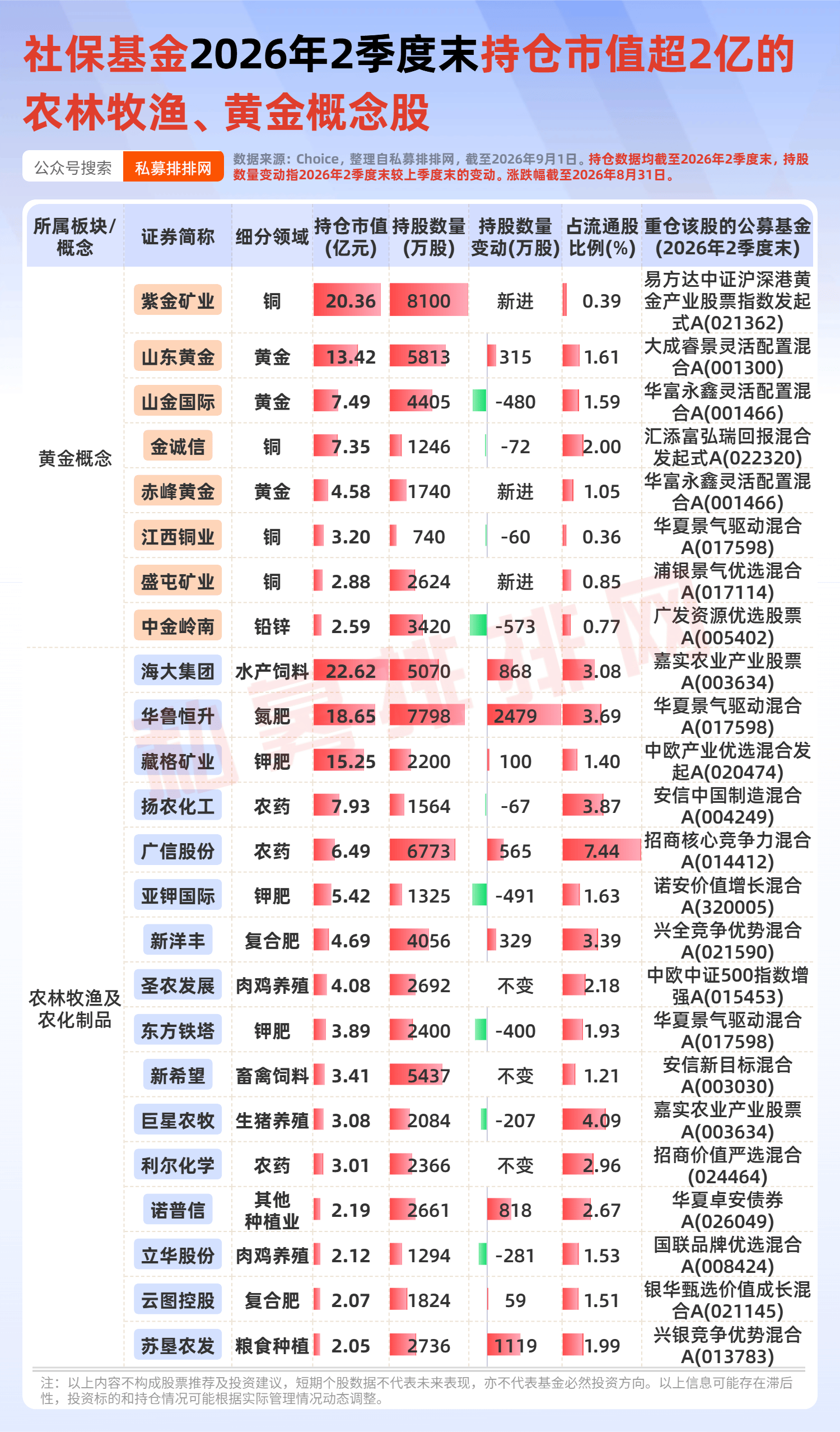 社保基金2026年2季度末持仓市值超2亿的农林牧渔、黄金概念股

公众号搜索 私募排排网

数据来源：Choice，整理自私募排排网，截至2026年9月1日。持仓数据均截至2026年2季度末，持股数量变动指2026年2季度末较上季度末的变动。涨跌幅截至2026年8月31日。

| 所属板块/概念 | 证券简称 | 细分领域 | 持仓市值(亿元) | 持股数量(万股) | 持股数量变动(万股) | 占流通股比例(%) | 重仓该股的公募基金(2026年2季度末) |
|---|---|---|---|---|---|---|---|
| 黄金概念 | 紫金矿业 | 铜 | 20.36 | 8100 | 新进 | 0.39 | 易方达中证沪深港黄金产业股票指数发起式A(021362) |
| | 山东黄金 | 黄金 | 13.42 | 5813 | 315 | 1.61 | 大成睿景灵活配置混合A(001300) |
| | 山金国际 | 黄金 | 7.49 | 4405 | -480 | 1.59 | 华富永鑫灵活配置混合A(001466) |
| | 金诚信 | 铜 | 7.35 | 1246 | -72 | 2.00 | 汇添富弘瑞回报混合发起式A(022320) |
| | 赤峰黄金 | 黄金 | 4.58 | 1740 | 新进 | 1.05 | 华富永鑫灵活配置混合A(001466) |
| | 江西铜业 | 铜 | 3.20 | 740 | -60 | 0.36 | 华夏景气驱动混合A(017598) |
| | 盛屯矿业 | 铜 | 2.88 | 2624 | 新进 | 0.85 | 浦银景气优选混合A(017114) |
| | 中金岭南 | 铅锌 | 2.59 | 3420 | -573 | 0.77 | 广发资源优选股票A(005402) |
| 农林牧渔及农化制品 | 海大集团 | 水产饲料 | 22.62 | 5070 | 868 | 3.08 | 嘉实农业产业股票A(003634) |
| | 华鲁恒升 | 氮肥 | 18.65 | 7798 | 2479 | 3.69 | 华夏景气驱动混合A(017598) |
| | 藏格矿业 | 钾肥 | 15.25 | 2200 | 100 | 1.40 | 中欧产业优选混合发起A(020474) |
| | 扬农化工 | 农药 | 7.93 | 1564 | -67 | 3.87 | 安信中国制造混合A(004249) |
| | 广信股份 | 农药 | 6.49 | 6773 | 565 | 7.44 | 招商核心竞争力混合A(014412) |
| | 亚钾国际 | 钾肥 | 5.42 | 1325 | -491 | 1.63 | 诺安价值增长混合A(320005) |
| | 新洋丰 | 复合肥 | 4.69 | 4056 | 329 | 3.39 | 兴全竞争优势混合A(021590) |
| | 圣农发展 | 肉鸡养殖 | 4.08 | 2692 | 不变 | 2.18 | 中欧中证500指数增强A(015453) |
| | 东方铁塔 | 钾肥 | 3.89 | 2400 | -400 | 1.93 | 华夏景气驱动混合A(017598) |
| | 新希望 | 畜禽饲料 | 3.41 | 5437 | 不变 | 1.21 | 安信新目标混合A(003030) |
| | 巨星农牧 | 生猪养殖 | 3.08 | 2084 | -207 | 4.09 | 嘉实农业产业股票A(003634) |
| | 利尔化学 | 农药 | 3.01 | 2366 | 不变 | 2.96 | 招商价值严选混合(024464) |
| | 诺普信 | 其他种植业 | 2.19 | 2661 | 818 | 2.67 | 华夏卓安债券A(026049) |
| | 立华股份 | 肉鸡养殖 | 2.12 | 1294 | -281 | 1.53 | 国联品牌优选混合A(008424) |
| | 云图控股 | 复合肥 | 2.07 | 1824 | 59 | 1.51 | 银华甄选价值成长混合A(021145) |
| | 苏垦农发 | 粮食种植 | 2.05 | 2736 | 1119 | 1.99 | 兴银竞争优势混合A(013783) |

注：以上内容不构成股票推荐及投资建议，短期个股数据不代表未来表现，亦不代表基金必然投资方向。以上信息可能存在滞后性，投资标的和持仓情况可能根据实际管理情况动态调整。

私募排排网